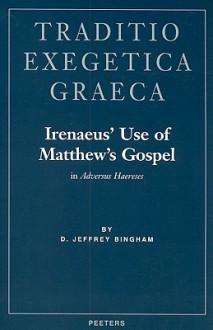 TRADITIO EXEGETICA GRAECA

Irenaeus' Use of Matthew's Gospel

in Adversus Haereses

BY

D. JEFFREY BINGHAM

PEETERS